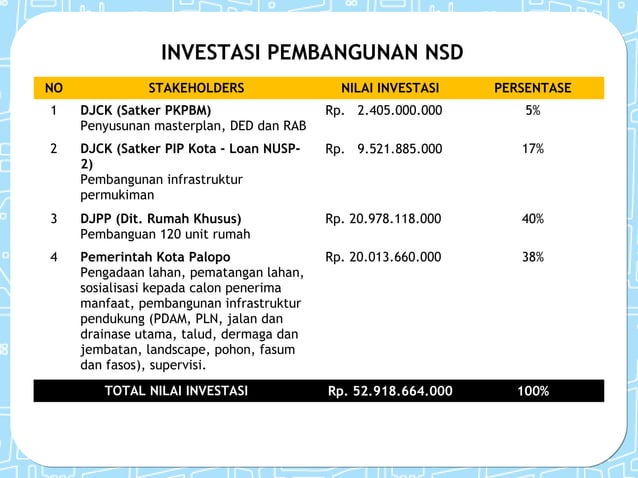 INVESTASI PEMBANGUNAN NSD

| NO | STAKEHOLDERS | NILAI INVESTASI | PERSENTASE |
|---|---|---|---|
| 1 | **DJCK (Satker PKPBM)** Penyusunan masterplan, DED dan RAB | Rp. 2.405.000.000 | 5% |
| 2 | **DJCK (Satker PIP Kota - Loan NUSP-2)** Pembangunan infrastruktur permukiman | Rp. 9.521.885.000 | 17% |
| 3 | **DJPP (Dit. Rumah Khusus)** Pembanguan 120 unit rumah | Rp. 20.978.118.000 | 40% |
| 4 | **Pemerintah Kota Palopo** Pengadaan lahan, pematangan lahan, sosialisasi kepada calon penerima manfaat, pembangunan infrastruktur pendukung (PDAM, PLN, jalan dan drainase utama, talud, dermaga dan jembatan, landscape, pohon, fasum dan fasos), supervisi. | Rp. 20.013.660.000 | 38% |
| | TOTAL NILAI INVESTASI | Rp. 52.918.664.000 | 100% |